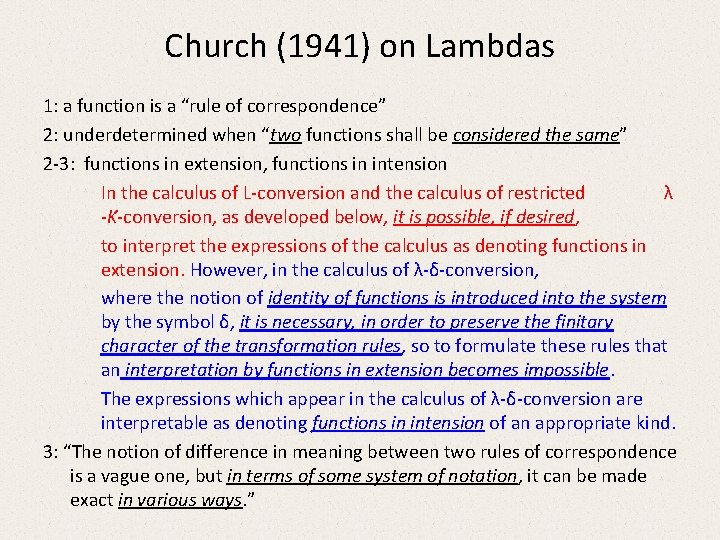 Church (1941) on Lambdas

1: a function is a "rule of correspondence"

2: underdetermined when "two functions shall be considered the same"

2-3: functions in extension, functions in intension

In the calculus of L-conversion and the calculus of restricted λ -K-conversion, as developed below, it is possible, if desired,

to interpret the expressions of the calculus as denoting functions in extension. However, in the calculus of λ-δ-conversion,

where the notion of identity of functions is introduced into the system by the symbol δ, it is necessary, in order to preserve the finitary character of the transformation rules, so to formulate these rules that an interpretation by functions in extension becomes impossible.

The expressions which appear in the calculus of λ-δ-conversion are interpretable as denoting functions in intension of an appropriate kind.

3: "The notion of difference in meaning between two rules of correspondence is a vague one, but in terms of some system of notation, it can be made exact in various ways."